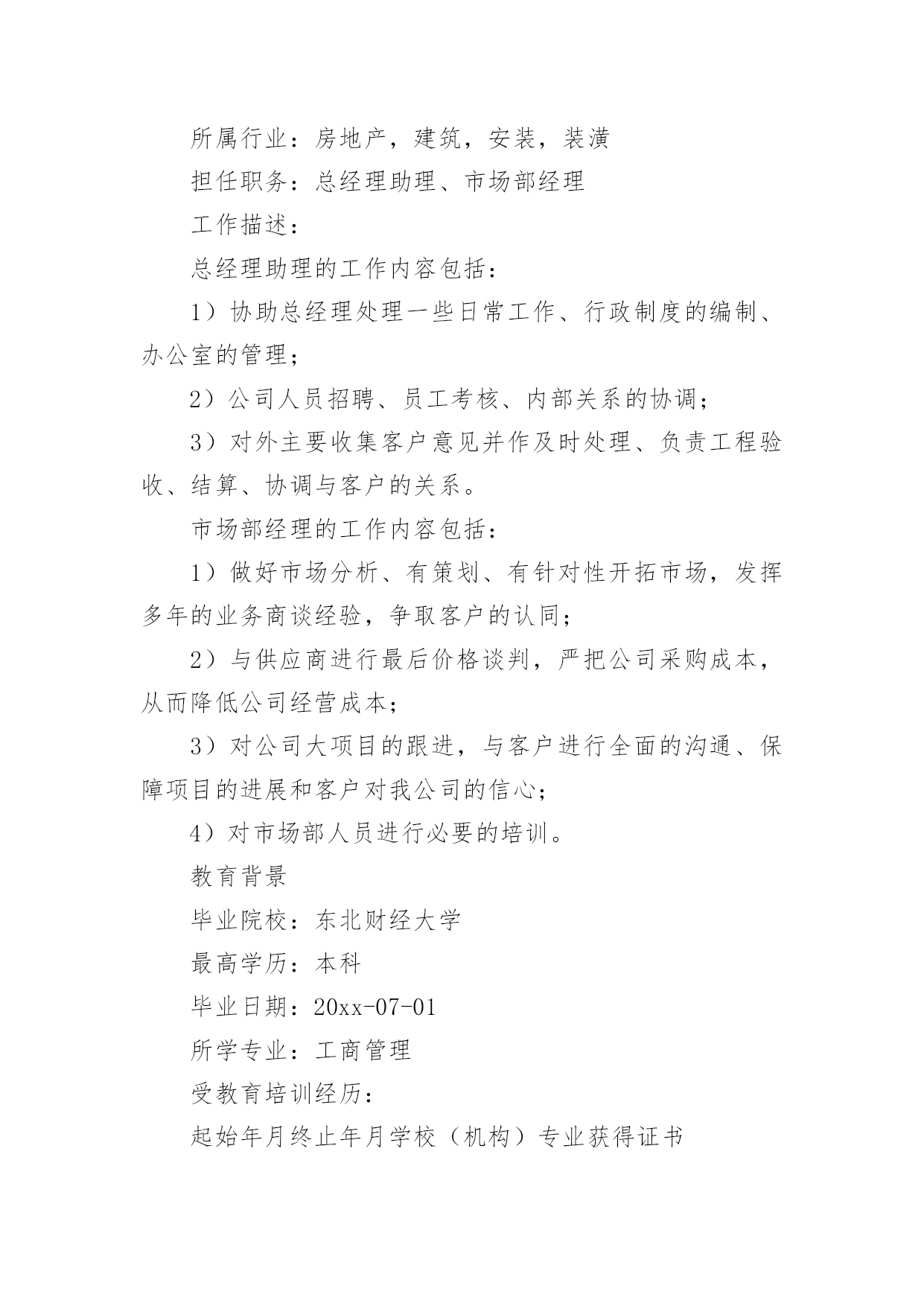 所属行业：房地产，建筑，安装，装潢

担任职务：总经理助理、市场部经理

工作描述：

总经理助理的工作内容包括：

1）协助总经理处理一些日常工作、行政制度的编制、办公室的管理；

2）公司人员招聘、员工考核、内部关系的协调；

3）对外主要收集客户意见并作及时处理、负责工程验收、结算、协调与客户的关系。

市场部经理的工作内容包括：

1）做好市场分析、有策划、有针对性开拓市场，发挥多年的业务商谈经验，争取客户的认同；

2）与供应商进行最后价格谈判，严把公司采购成本，从而降低公司经营成本；

3）对公司大项目的跟进，与客户进行全面的沟通、保障项目的进展和客户对我公司的信心；

4）对市场部人员进行必要的培训。

教育背景

毕业院校：东北财经大学

最高学历：本科

毕业日期：20xx-07-01

所学专业：工商管理

受教育培训经历：

起始年月终止年月学校（机构）专业获得证书